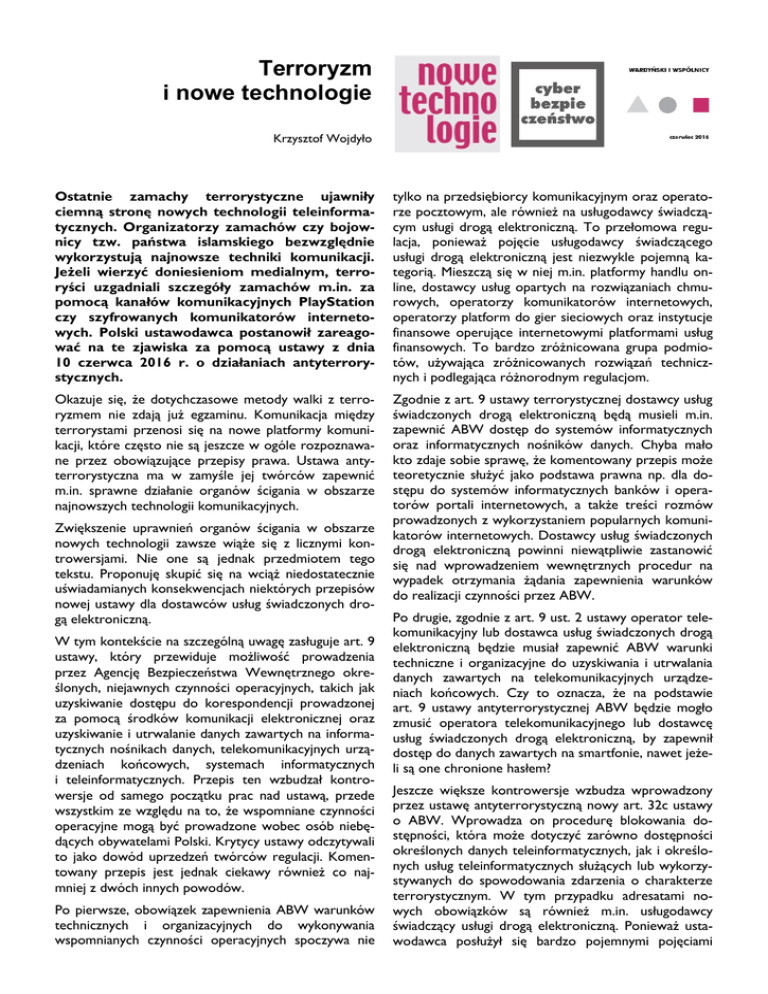 Terroryzm i nowe technologie

Krzysztof Wojdyło

nowe techno logie

cyber bezpie czeństwo

WARDYŃSKI I WSPÓLNICY

czerwiec 2016

Ostatnie zamachy terrorystyczne ujawniły ciemną stronę nowych technologii teleinformatycznych. Organizatorzy zamachów czy bojownicy tzw. państwa islamskiego bezwzględnie wykorzystują najnowsze techniki komunikacji. Jeżeli wierzyć doniesieniom medialnym, terroryści uzgadniali szczegóły zamachów m.in. za pomocą kanałów komunikacyjnych PlayStation czy szyfrowanych komunikatorów internetowych. Polski ustawodawca postanowił zareagować na te zjawiska za pomocą ustawy z dnia 10 czerwca 2016 r. o działaniach antyterrorystycznych.

Okazuje się, że dotychczasowe metody walki z terroryzmem nie zdają już egzaminu. Komunikacja między terrorystami przenosi się na nowe platformy komunikacji, które często nie są jeszcze w ogóle rozpoznawane przez obowiązujące przepisy prawa. Ustawa antyterrorystyczna ma w zamyśle jej twórców zapewnić m.in. sprawne działanie organów ścigania w obszarze najnowszych technologii komunikacyjnych.

Zwiększenie uprawnień organów ścigania w obszarze nowych technologii zawsze wiąże się z licznymi kontrowersjami. Nie one są jednak przedmiotem tego tekstu. Proponuję skupić się na wciąż niedostatecznie uświadamianych konsekwencjach niektórych przepisów nowej ustawy dla dostawców usług świadczonych drogą elektroniczną.

W tym kontekście na szczególną uwagę zasługuje art. 9 ustawy, który przewiduje możliwość prowadzenia przez Agencję Bezpieczeństwa Wewnętrznego określonych, niejawnych czynności operacyjnych, takich jak uzyskiwanie dostępu do korespondencji prowadzonej za pomocą środków komunikacji elektronicznej oraz uzyskiwanie i utrwalanie danych zawartych na informatycznych nośnikach danych, telekomunikacyjnych urządzeniach końcowych, systemach informatycznych i teleinformatycznych. Przepis ten wzbudzał kontrowersje od samego początku prac nad ustawą, przede wszystkim ze względu na to, że wspomniane czynności operacyjne mogą być prowadzone wobec osób niebędących obywatelami Polski. Krytycy ustawy odczytywali to jako dowód uprzedzeń twórców regulacji. Komentowany przepis jest jednak ciekawy również co najmniej z dwóch innych powodów.

Po pierwsze, obowiązek zapewnienia ABW warunków technicznych i organizacyjnych do wykonywania wspomnianych czynności operacyjnych spoczywa nie tylko na przedsiębiorcy komunikacyjnym oraz operatorze pocztowym, ale również na usługodawcy świadczącym usługi drogą elektroniczną. To przełomowa regulacja, ponieważ pojęcie usługodawcy świadczącego usługi drogą elektroniczną jest niezwykle pojemną kategorią. Mieszczą się w niej m.in. platformy handlu online, dostawcy usług opartych na rozwiązaniach chmurowych, operatorzy komunikatorów internetowych, operatorzy platform do gier sieciowych oraz instytucje finansowe operujące internetowymi platformami usług finansowych. To bardzo zróżnicowana grupa podmiotów, używająca zróżnicowanych rozwiązań technicznych i podlegająca różnorodnym regulacjom.

Zgodnie z art. 9 ustawy terrorystycznej dostawcy usług świadczonych drogą elektroniczną będą musieli m.in. zapewnić ABW dostęp do systemów informatycznych oraz informatycznych nośników danych. Chyba mało kto zdaje sobie sprawę, że komentowany przepis może teoretycznie służyć jako podstawa prawna np. dla dostępu do systemów informatycznych banków i operatorów portali internetowych, a także treści rozmów prowadzonych z wykorzystaniem popularnych komunikatorów internetowych. Dostawcy usług świadczonych drogą elektroniczną powinni niewątpliwie zastanowić się nad wprowadzeniem wewnętrznych procedur na wypadek otrzymania żądania zapewnienia warunków do realizacji czynności przez ABW.

Po drugie, zgodnie z art. 9 ust. 2 ustawy operator telekomunikacyjny lub dostawca usług świadczonych drogą elektroniczną będzie musiał zapewnić ABW warunki techniczne i organizacyjne do uzyskiwania i utrwalania danych zawartych na telekomunikacyjnych urządzeniach końcowych. Czy to oznacza, że na podstawie art. 9 ustawy antyterrorystycznej ABW będzie mogło zmusić operatora telekomunikacyjnego lub dostawcę usług świadczonych drogą elektroniczną, by zapewnił dostęp do danych zawartych na smartfonie, nawet jeżeli są one chronione hasłem?

Jeszcze większe kontrowersje wzbudza wprowadzony przez ustawę antyterrorystyczną nowy art. 32c ustawy o ABW. Wprowadza on procedurę blokowania dostępności, która może dotyczyć zarówno dostępności określonych danych teleinformatycznych, jak i określonych usług teleinformatycznych służących lub wykorzystywanych do spowodowania zdarzenia o charakterze terrorystycznym. W tym przypadku adresatami nowych obowiązków są również m.in. usługodawcy świadczący usługi drogą elektroniczną. Ponieważ ustawodawca posłużył się bardzo pojemnymi pojęciami